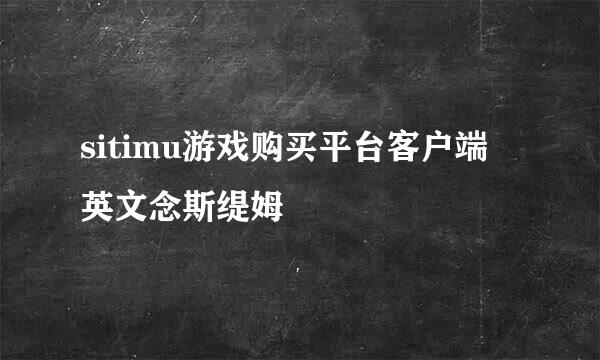 sitimu游戏购买平台客户端英文念斯缇姆